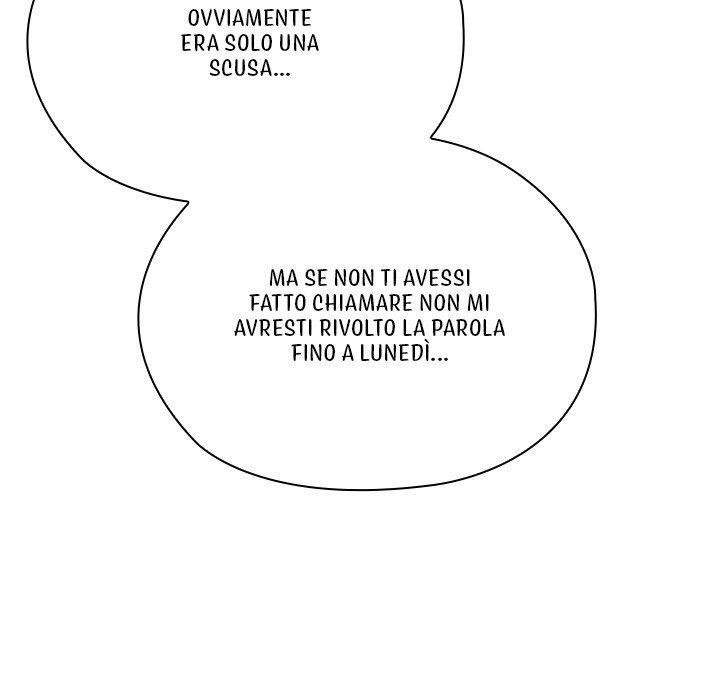 OVVIAMENTE ERA SOLO UNA SCUSA...

MA SE NON TI AVESSI FATTO CHIAMARE NON MI AVRESTI RIVOLTO LA PAROLA FINO A LUNEDÌ...